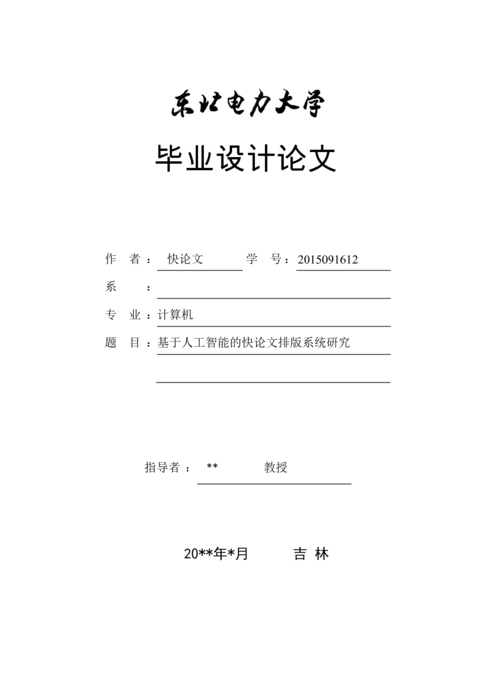 东北电力大学

毕业设计论文

作 者： 快论文 学 号：2015091612

系 ：

专 业：计算机

题 目：基于人工智能的快论文排版系统研究

指导者： ** 教授

20**年*月 吉 林